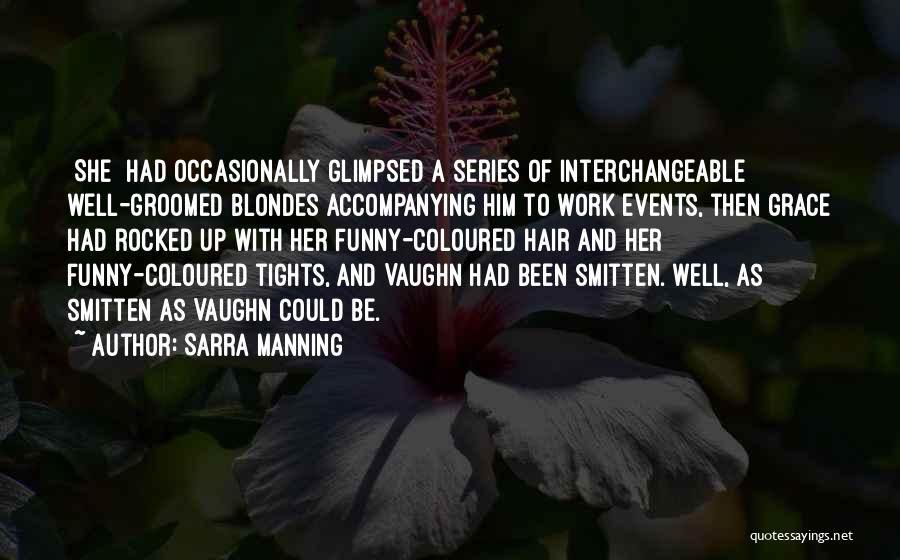 SHE HAD OCCASIONALLY GLIMPSED A SERIES OF INTERCHANGEABLE WELL-GROOMED BLONDES ACCOMPANYING HIM TO WORK EVENTS, THEN GRACE HAD ROCKED UP WITH HER FUNNY-COLOURED HAIR AND HER FUNNY-COLOURED TIGHTS, AND VAUGHN HAD BEEN SMITTEN. WELL, AS SMITTEN AS VAUGHN COULD BE.

~ AUTHOR: SARRA MANNING

quotessayings.net